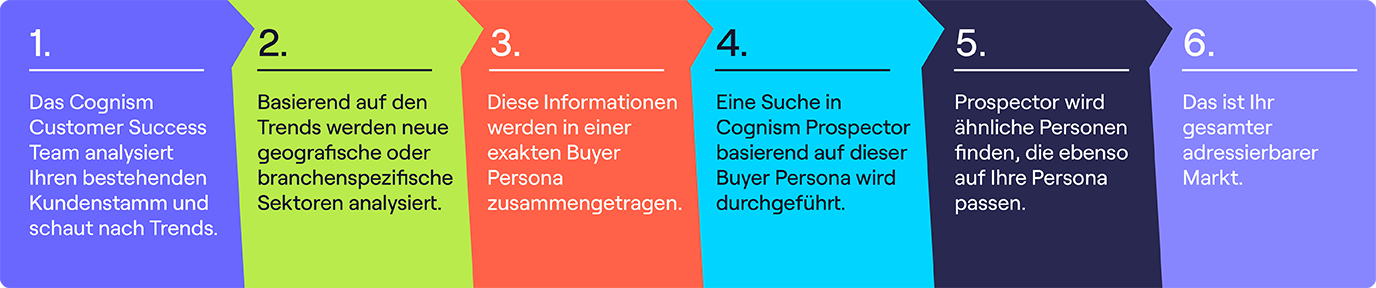 1.

Das Cognism Customer Success Team analysiert Ihren bestehenden Kundenstamm und schaut nach Trends.

2.

Basierend auf den Trends werden neue geografische oder branchenspezifische Sektoren analysiert.

3.

Diese Informationen werden in einer exakten Buyer Persona zusammengetragen.

4.

Eine Suche in Cognism Prospector basierend auf dieser Buyer Persona wird durchgeführt.

5.

Prospector wird ähnliche Personen finden, die ebenso auf Ihre Persona passen.

6.

Das ist Ihr gesamter adressierbarer Markt.